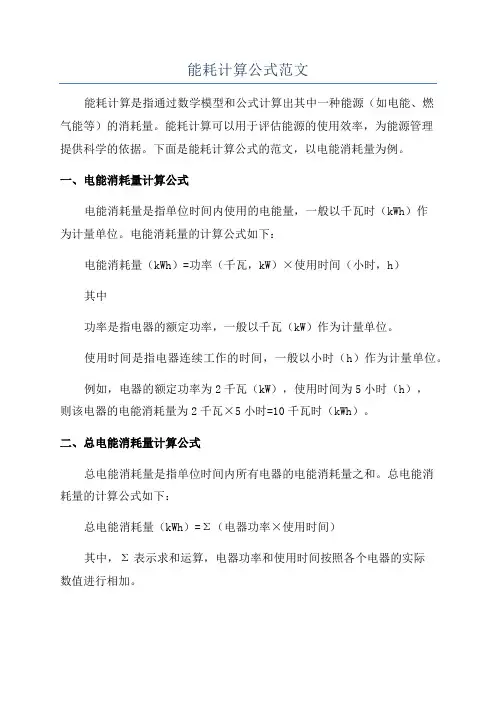 能耗计算公式范文

能耗计算是指通过数学模型和公式计算出其中一种能源（如电能、燃气能等）的消耗量。能耗计算可以用于评估能源的使用效率，为能源管理提供科学的依据。下面是能耗计算公式的范文，以电能消耗量为例。

一、电能消耗量计算公式

电能消耗量是指单位时间内使用的电能量，一般以千瓦时（kWh）作为计量单位。电能消耗量的计算公式如下：

电能消耗量（kWh）=功率（千瓦，kW）×使用时间（小时，h）

其中

功率是指电器的额定功率，一般以千瓦（kW）作为计量单位。

使用时间是指电器连续工作的时间，一般以小时（h）作为计量单位。

例如，电器的额定功率为2千瓦（kW），使用时间为5小时（h），则该电器的电能消耗量为2千瓦×5小时=10千瓦时（kWh）。

二、总电能消耗量计算公式

总电能消耗量是指单位时间内所有电器的电能消耗量之和。总电能消耗量的计算公式如下：

总电能消耗量（kWh）=Σ（电器功率×使用时间）

其中，Σ表示求和运算，电器功率和使用时间按照各个电器的实际数值进行相加。